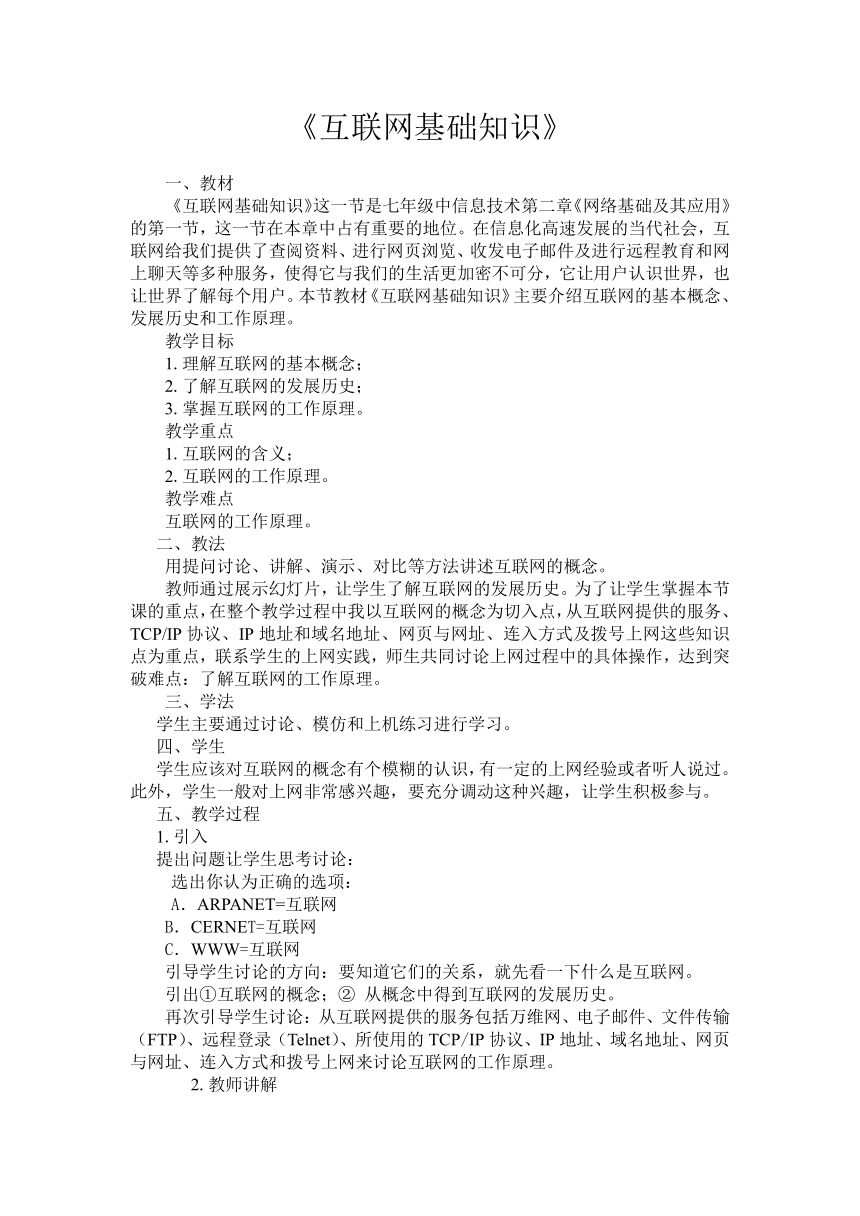 《互联网基础知识》

一、教材

《互联网基础知识》这一节是七年级中信息技术第二章《网络基础及其应用》的第一节，这一节在本章中占有重要的地位。在信息化高速发展的当代社会，互联网给我们提供了查阅资料、进行网页浏览、收发电子邮件及进行远程教育和网上聊天等多种服务，使得它与我们的生活更加密不可分，它让用户认识世界，也让世界了解每个用户。本节教材《互联网基础知识》主要介绍互联网的基本概念、发展历史和工作原理。

教学目标

1. 理解互联网的基本概念；

2. 了解互联网的发展历史；

3. 掌握互联网的工作原理。

教学重点

1. 互联网的含义；

2. 互联网的工作原理。

教学难点

互联网的工作原理。

二、教法

用提问讨论、讲解、演示、对比等方法讲述互联网的概念。

教师通过展示幻灯片，让学生了解互联网的发展历史。为了让学生掌握本节课的重点，在整个教学过程中我以互联网的概念为切入点，从互联网提供的服务、TCP/IP 协议、IP 地址和域名地址、网页与网址、连入方式及拨号上网这些知识点为重点，联系学生的上网实践，师生共同讨论上网过程中的具体操作，达到突破难点：了解互联网的工作原理。

三、学法

学生主要通过讨论、模仿和上机练习进行学习。

四、学生

学生应该对互联网的概念有个模糊的认识，有一定的上网经验或者听人说过。此外，学生一般对上网非常感兴趣，要充分调动这种兴趣，让学生积极参与。

五、教学过程

1. 引入

提出问题让学生思考讨论：

选出你认为正确的选项：

A．ARPANET=互联网

B．CERNET=互联网

C．WWW=互联网

引导学生讨论的方向：要知道它们的关系，就先看一下什么是互联网。

引出①互联网的概念；② 从概念中得到互联网的发展历史。

再次引导学生讨论：从互联网提供的服务包括万维网、电子邮件、文件传输（FTP）、远程登录（Telnet）、所使用的 TCP/IP 协议、IP 地址、域名地址、网页与网址、连入方式和拨号上网来讨论互联网的工作原理。

2. 教师讲解